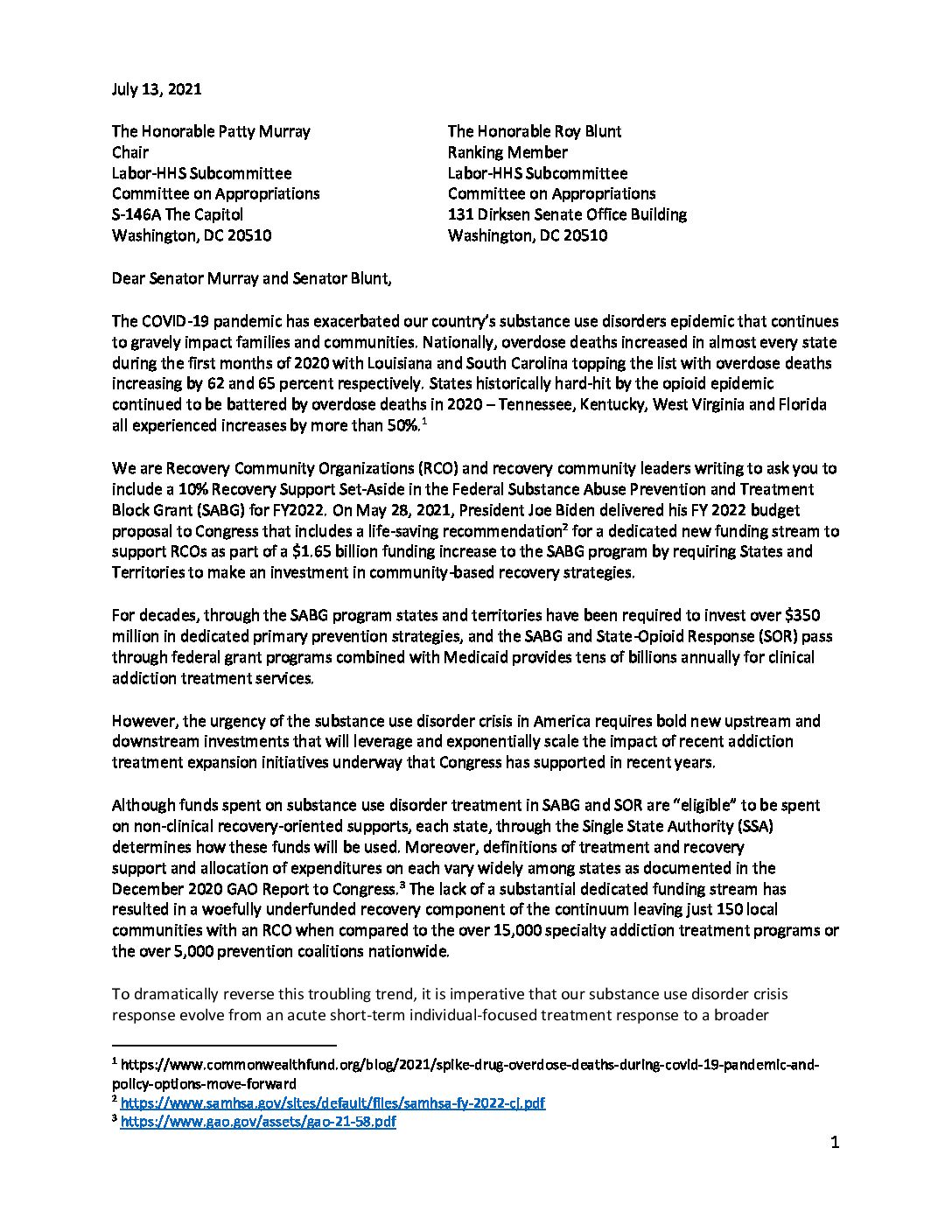 July 13, 2021

The Honorable Patty Murray
Chair
Labor-HHS Subcommittee
Committee on Appropriations
S-146A The Capitol
Washington, DC 20510

The Honorable Roy Blunt
Ranking Member
Labor-HHS Subcommittee
Committee on Appropriations
131 Dirksen Senate Office Building
Washington, DC 20510

Dear Senator Murray and Senator Blunt,

The COVID-19 pandemic has exacerbated our country's substance use disorders epidemic that continues to gravely impact families and communities. Nationally, overdose deaths increased in almost every state during the first months of 2020 with Louisiana and South Carolina topping the list with overdose deaths increasing by 62 and 65 percent respectively. States historically hard-hit by the opioid epidemic continued to be battered by overdose deaths in 2020 – Tennessee, Kentucky, West Virginia and Florida all experienced increases by more than 50%.$^1$

We are Recovery Community Organizations (RCO) and recovery community leaders writing to ask you to include a 10% Recovery Support Set-Aside in the Federal Substance Abuse Prevention and Treatment Block Grant (SABG) for FY2022. On May 28, 2021, President Joe Biden delivered his FY 2022 budget proposal to Congress that includes a life-saving recommendation$^2$ for a dedicated new funding stream to support RCOs as part of a $1.65 billion funding increase to the SABG program by requiring States and Territories to make an investment in community-based recovery strategies.

For decades, through the SABG program states and territories have been required to invest over $350 million in dedicated primary prevention strategies, and the SABG and State-Opioid Response (SOR) pass through federal grant programs combined with Medicaid provides tens of billions annually for clinical addiction treatment services.

However, the urgency of the substance use disorder crisis in America requires bold new upstream and downstream investments that will leverage and exponentially scale the impact of recent addiction treatment expansion initiatives underway that Congress has supported in recent years.

Although funds spent on substance use disorder treatment in SABG and SOR are "eligible" to be spent on non-clinical recovery-oriented supports, each state, through the Single State Authority (SSA) determines how these funds will be used. Moreover, definitions of treatment and recovery support and allocation of expenditures on each vary widely among states as documented in the December 2020 GAO Report to Congress.$^3$ The lack of a substantial dedicated funding stream has resulted in a woefully underfunded recovery component of the continuum leaving just 150 local communities with an RCO when compared to the over 15,000 specialty addiction treatment programs or the over 5,000 prevention coalitions nationwide.

To dramatically reverse this troubling trend, it is imperative that our substance use disorder crisis response evolve from an acute short-term individual-focused treatment response to a broader

$^1$ https://www.commonwealthfund.org/blog/2021/spike-drug-overdose-deaths-during-covid-19-pandemic-and-policy-options-move-forward
$^2$ https://www.samhsa.gov/sites/default/files/samhsa-fy-2022-cj.pdf
$^3$ https://www.gao.gov/assets/gao-21-58.pdf

1